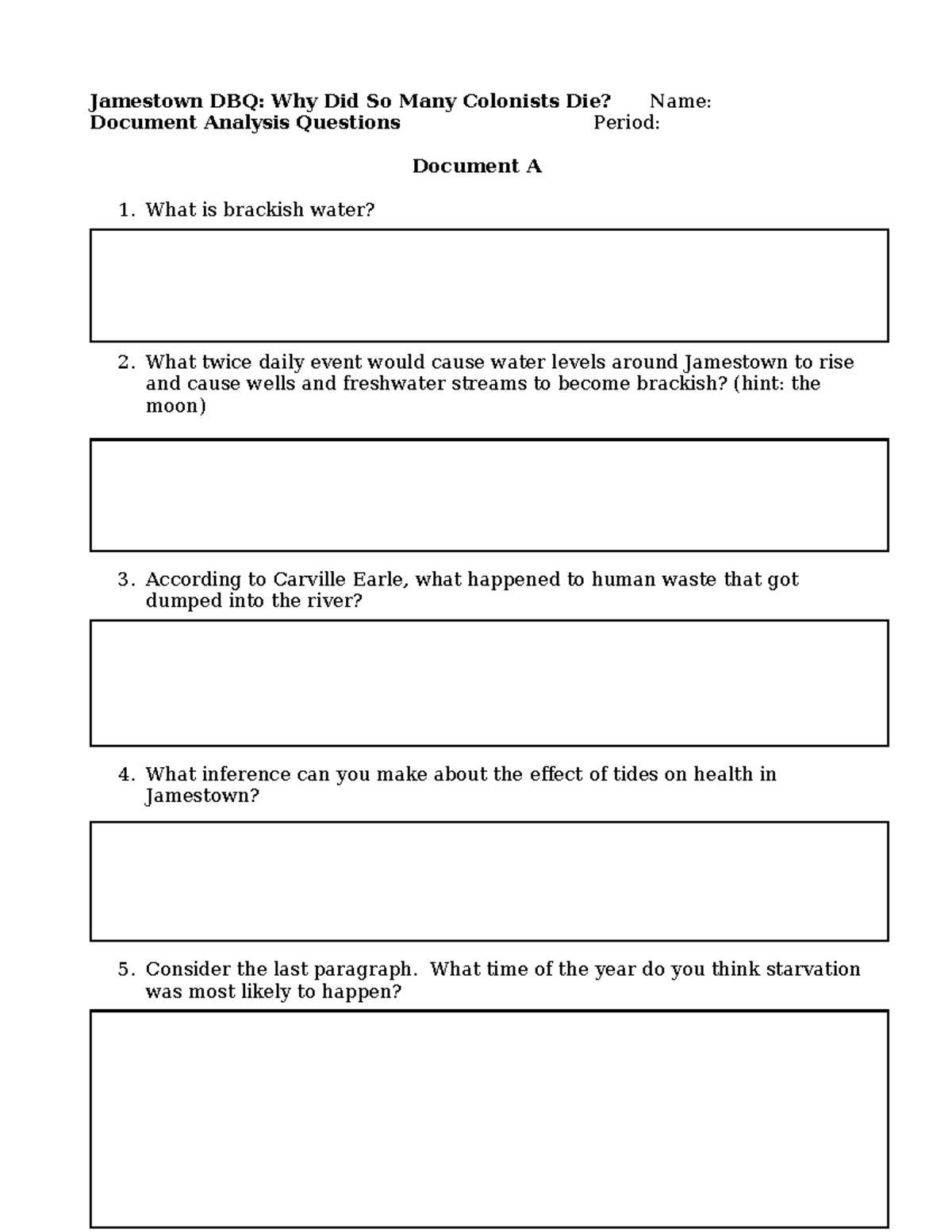 Jamestown DBQ: Why Did So Many Colonists Die? Name:
Document Analysis Questions Period:

Document A

1. What is brackish water?

2. What twice daily event would cause water levels around Jamestown to rise and cause wells and freshwater streams to become brackish? (hint: the moon)

3. According to Carville Earle, what happened to human waste that got dumped into the river?

4. What inference can you make about the effect of tides on health in Jamestown?

5. Consider the last paragraph. What time of the year do you think starvation was most likely to happen?